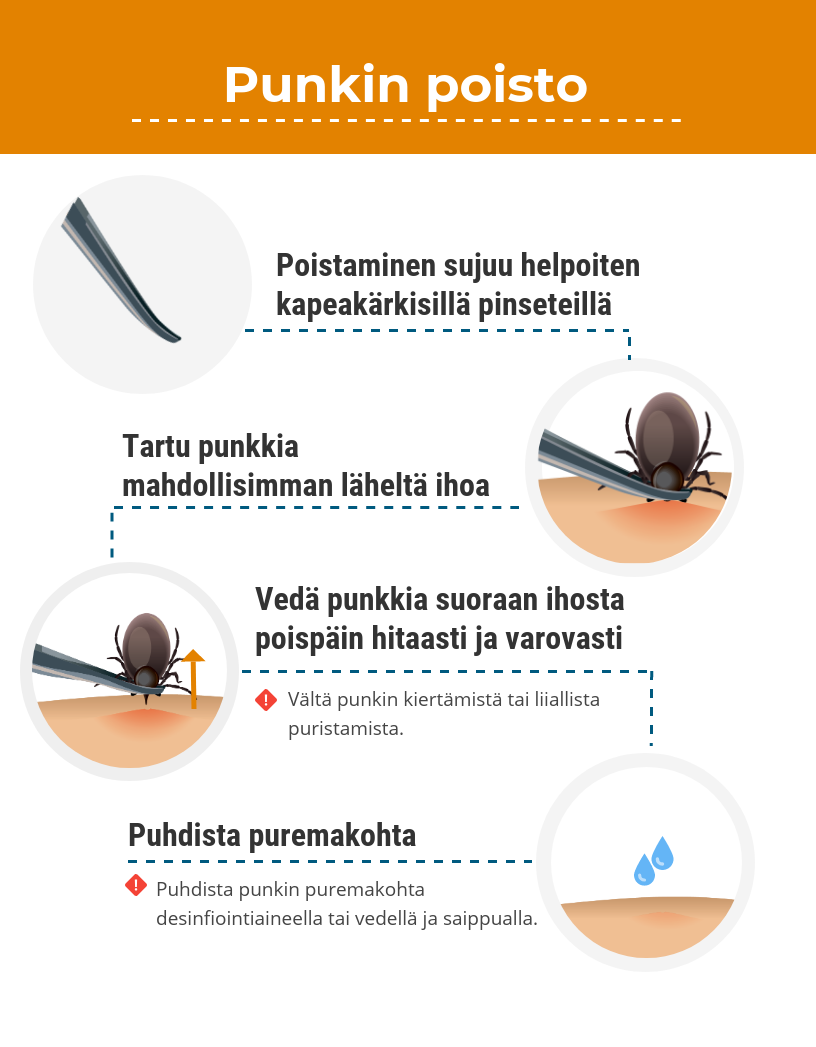 Punkin poisto

Poistaminen sujuu helpoiten kapeakärkisillä pinseteillä

Tartu punkkia mahdollisimman läheltä ihoa

Vedä punkkia suoraan ihosta poispäin hitaasti ja varovasti

Vältä punkin kiertämistä tai liiallista puristamista.

Puhdista puremakohta

Puhdista punkin puremakohta desinfiointiaineella tai vedellä ja saippualla.